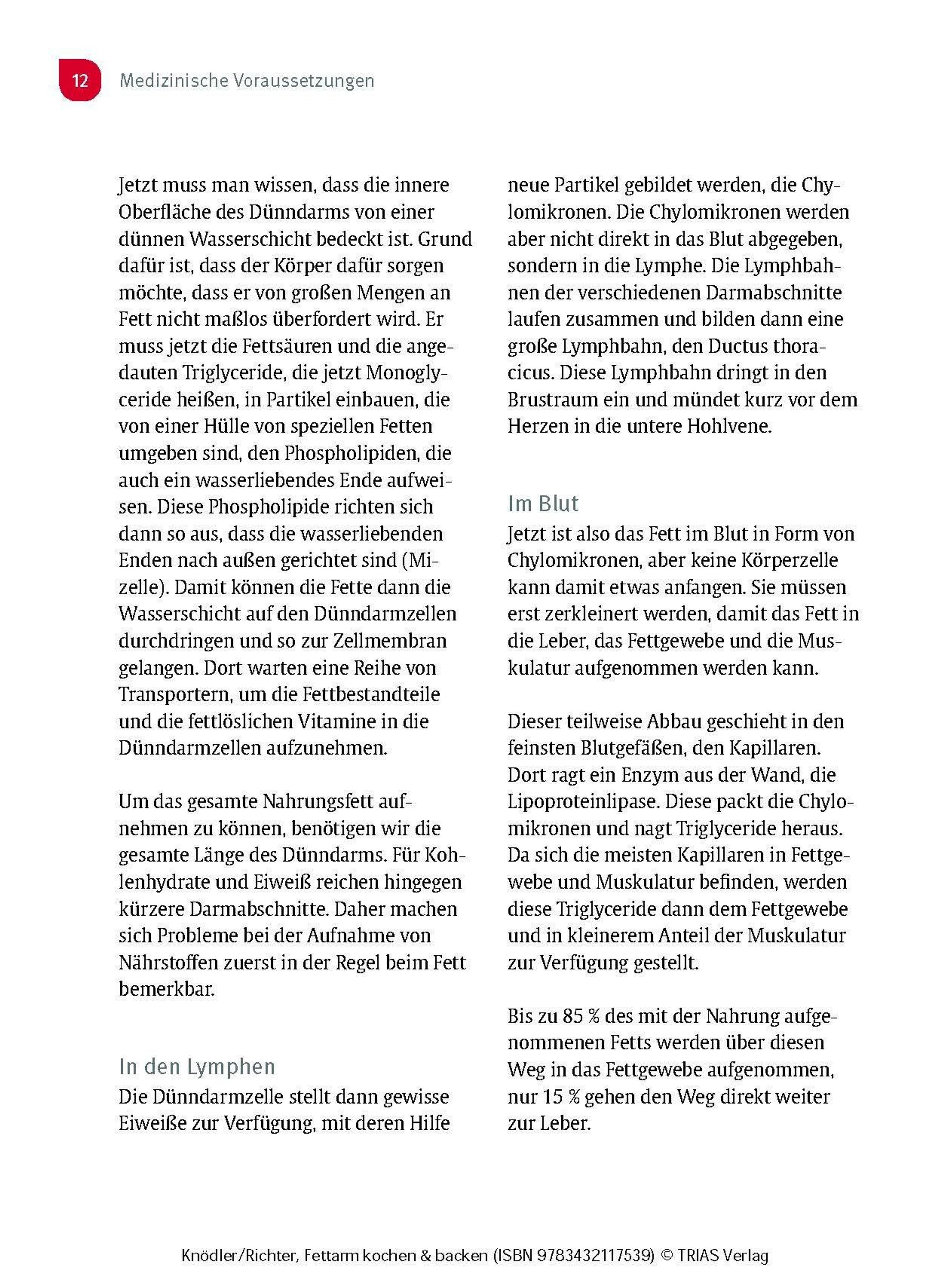 12 Medizinische Voraussetzungen

Jetzt muss man wissen, dass die innere Oberfläche des Dünndarms von einer dünnen Wasserschicht bedeckt ist. Grund dafür ist, dass der Körper dafür sorgen möchte, dass er von großen Mengen an Fett nicht maßlos überfordert wird. Er muss jetzt die Fettsäuren und die angedauten Triglyceride, die jetzt Monoglyceride heißen, in Partikel einbauen, die von einer Hülle von speziellen Fetten umgeben sind, den Phospholipiden, die auch ein wasserliebendes Ende aufweisen. Diese Phospholipide richten sich dann so aus, dass die wasserliebenden Enden nach außen gerichtet sind (Mizelle). Damit können die Fette dann die Wasserschicht auf den Dünndarmzellen durchdringen und so zur Zellmembran gelangen. Dort warten eine Reihe von Transportern, um die Fettbestandteile und die fettlöslichen Vitamine in die Dünndarmzellen aufzunehmen.

Um das gesamte Nahrungsfett aufnehmen zu können, benötigen wir die gesamte Länge des Dünndarms. Für Kohlenhydrate und Eiweiß reichen hingegen kürzere Darmabschnitte. Daher machen sich Probleme bei der Aufnahme von Nährstoffen zuerst in der Regel beim Fett bemerkbar.

In den Lymphen
Die Dünndarmzelle stellt dann gewisse Eiweiße zur Verfügung, mit deren Hilfe neue Partikel gebildet werden, die Chylomikronen. Die Chylomikronen werden aber nicht direkt in das Blut abgegeben, sondern in die Lymphe. Die Lymphbahnen der verschiedenen Darmabschnitte laufen zusammen und bilden dann eine große Lymphbahn, den Ductus thoracicus. Diese Lymphbahn dringt in den Brustraum ein und mündet kurz vor dem Herzen in die untere Hohlvene.

Im Blut
Jetzt ist also das Fett im Blut in Form von Chylomikronen, aber keine Körperzelle kann damit etwas anfangen. Sie müssen erst zerkleinert werden, damit das Fett in die Leber, das Fettgewebe und die Muskulatur aufgenommen werden kann.

Dieser teilweise Abbau geschieht in den feinsten Blutgefäßen, den Kapillaren. Dort ragt ein Enzym aus der Wand, die Lipoproteinlipase. Diese packt die Chylomikronen und nagt Triglyceride heraus. Da sich die meisten Kapillaren in Fettgewebe und Muskulatur befinden, werden diese Triglyceride dann dem Fettgewebe und in kleinerem Anteil der Muskulatur zur Verfügung gestellt.

Bis zu 85 % des mit der Nahrung aufgenommenen Fetts werden über diesen Weg in das Fettgewebe aufgenommen, nur 15 % gehen den Weg direkt weiter zur Leber.

Knödler/Richter, Fettarm kochen & backen (ISBN 9783432117539) © TRIAS Verlag